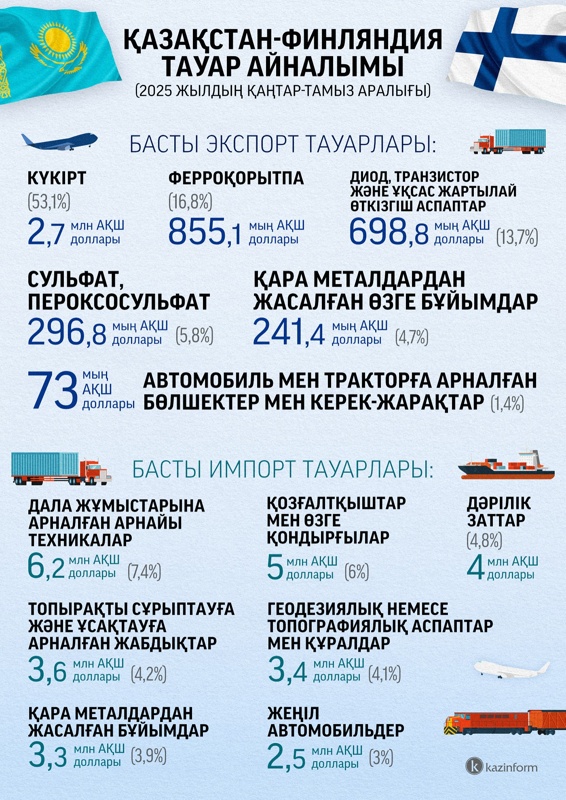 ҚАЗАҚСТАН-ФИНЛЯНДИЯ ТАУАР АЙНАЛЫМЫ
(2025 ЖЫЛДЫҢ ҚАҢТАР-ТАМЫЗ АРАЛЫҒЫ)

БАСТЫ ЭКСПОРТ ТАУАРЛАРЫ:

КҮКІРТ
(53,1%)
2,7 млн АҚШ доллары

ФЕРРОҚОРЫТПА
(16,8%)
855,1 мың АҚШ доллары

ДИОД, ТРАНЗИСТОР ЖӘНЕ ҰҚСАС ЖАРТЫЛАЙ ӨТКІЗГІШ АСПАПТАР
698,8 мың АҚШ доллары (13,7%)

СУЛЬФАТ, ПЕРОКСОСУЛЬФАТ
296,8 мың АҚШ доллары (5,8%)

ҚАРА МЕТАЛДАРДАН ЖАСАЛҒАН ӨЗГЕ БҰЙЫМДАР
241,4 мың АҚШ доллары (4,7%)

73 мың АҚШ доллары
АВТОМОБИЛЬ МЕН ТРАКТОРҒА АРНАЛҒАН БӨЛШЕКТЕР МЕН КЕРЕК-ЖАРАҚТАР (1,4%)

БАСТЫ ИМПОРТ ТАУАРЛАРЫ:

ДАЛА ЖҰМЫСТАРЫНА АРНАЛҒАН АРНАЙЫ ТЕХНИКАЛАР
6,2 млн АҚШ доллары (7,4%)

ҚОЗҒАЛТҚЫШТАР МЕН ӨЗГЕ ҚОНДЫРҒЫЛАР
5 млн АҚШ доллары (6%)

ДӘРІЛІК ЗАТТАР
(4,8%)
4 млн АҚШ доллары

ТОПЫРАҚТЫ СҰРЫПТАУҒА ЖӘНЕ ҰСАҚТАУҒА АРНАЛҒАН ЖАБДЫҚТАР
3,6 млн АҚШ доллары (4,2%)

ГЕОДЕЗИЯЛЫҚ НЕМЕСЕ ТОПОГРАФИЯЛЫҚ АСПАПТАР МЕН ҚҰРАЛДАР
3,4 млн АҚШ доллары (4,1%)

ҚАРА МЕТАЛДАРДАН ЖАСАЛҒАН БҰЙЫМДАР
3,3 млн АҚШ доллары (3,9%)

ЖЕҢІЛ АВТОМОБИЛЬДЕР
2,5 млн АҚШ доллары (3%)

kazinform